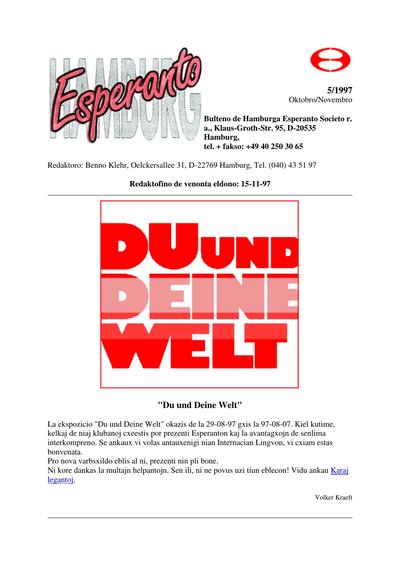 HAMBURG
Esperanto

5/1997
Oktobro/Novembro

Bulteno de Hamburga Esperanto Societo r. a., Klaus-Groth-Str. 95, D-20535 Hamburg,
tel. + fakso: +49 40 250 30 65

Redaktoro: Benno Klehr, Oelckersallee 31, D-22769 Hamburg, Tel. (040) 43 51 97

Redaktofino de venonta eldono: 15-11-97

DU UND DEINE WELT

"Du und Deine Welt"

La ekspozicio "Du und Deine Welt" okazis de la 29-08-97 gxis la 97-08-07. Kiel kutime, kelkaj de niaj klubanoj cxeestis por prezenti Esperanton kaj la avantagxojn de senlima interkompreno. Se ankaux vi volas antauxenigi nian Internacian Lingvon, vi cxiam estas bonvenata.
Pro nova varbsxildo eblis al ni, prezenti nin pli bone.
Ni kore dankas la multajn helpantojn. Sen ili, ni ne povus uzi tiun eblecon! Vidu ankau Karaj legantoj.

Volker Kraeft